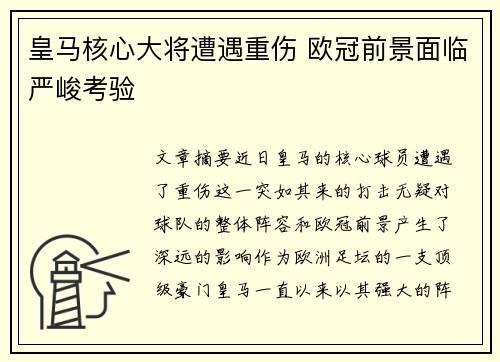 皇马核心大将遭遇重伤 欧冠前景面临严峻考验

文章摘要近日皇马的核心球员遭遇了重伤这一突如其来的打击无疑对球队的整体阵容和欧冠前景产生了深远的影响作为欧洲足坛的一支顶级豪门皇马一直以来以其强大的阵